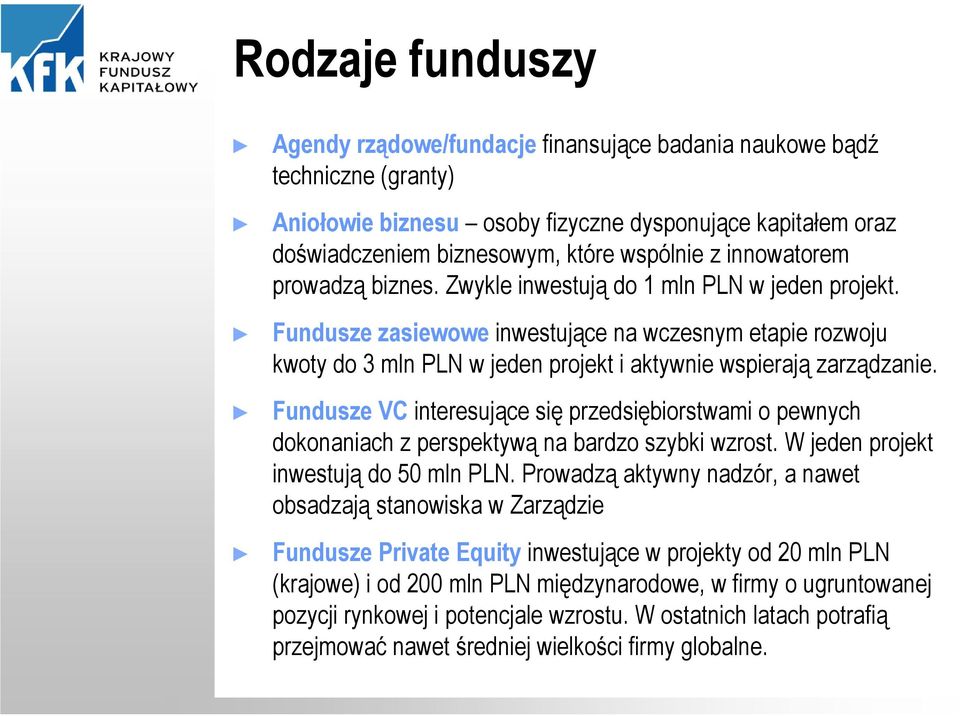 KFK KRAJOWY FUNDUSZ KAPITAŁOWY

Rodzaje funduszy

► Agendy rządowe/fundacje finansujące badania naukowe bądź techniczne (granty)

► Aniołowie biznesu – osoby fizyczne dysponujące kapitałem oraz doświadczeniem biznesowym, które wspólnie z innowatorem prowadzą biznes. Zwykle inwestują do 1 mln PLN w jeden projekt.

► Fundusze zasiewowe inwestujące na wczesnym etapie rozwoju kwoty do 3 mln PLN w jeden projekt i aktywnie wspierają zarządzanie.

► Fundusze VC interesujące się przedsiębiorstwami o pewnych dokonaniach z perspektywą na bardzo szybki wzrost. W jeden projekt inwestują do 50 mln PLN. Prowadzą aktywny nadzór, a nawet obsadzają stanowiska w Zarządzie

► Fundusze Private Equity inwestujące w projekty od 20 mln PLN (krajowe) i od 200 mln PLN międzynarodowe, w firmy o ugruntowanej pozycji rynkowej i potencjale wzrostu. W ostatnich latach potrafią przejmować nawet średniej wielkości firmy globalne.